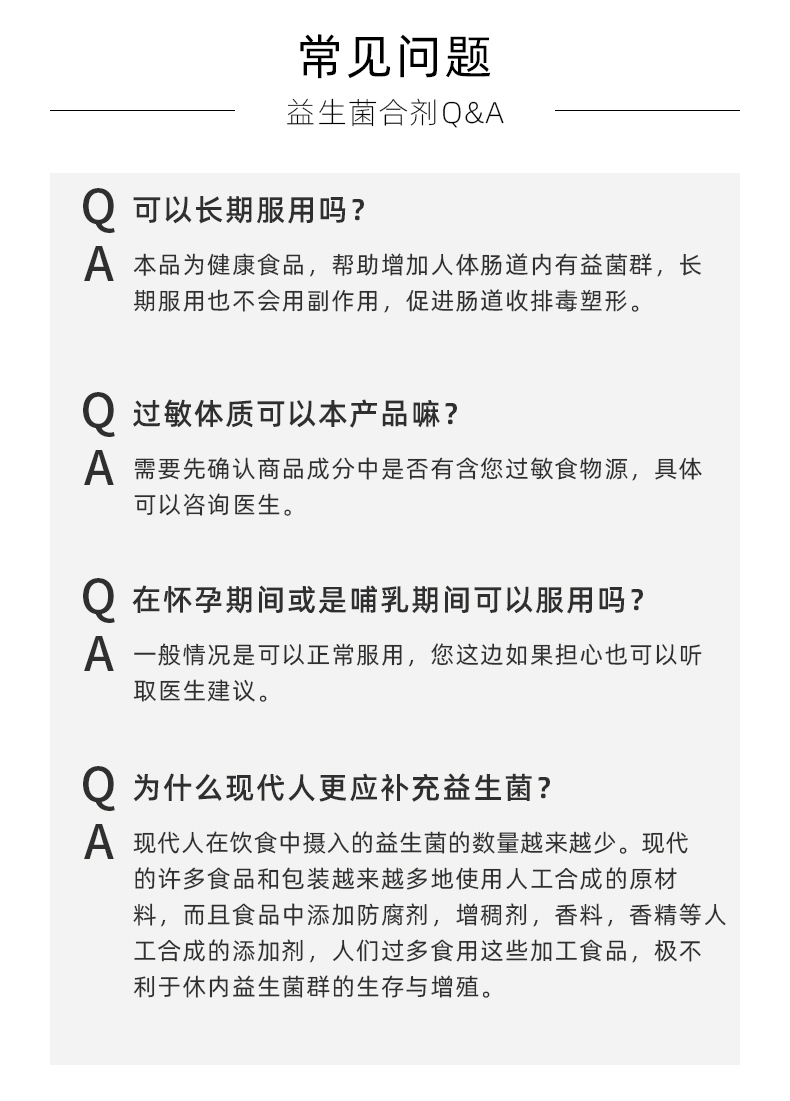 常见问题

益生菌合剂Q&A

Q 可以长期服用吗？

A 本品为健康食品，帮助增加人体肠道内有益菌群，长期服用也不会用副作用，促进肠道收排毒塑形。

Q 过敏体质可以本产品嘛？

A 需要先确认商品成分中是否有含您过敏食物源，具体可以咨询医生。

Q 在怀孕期间或是哺乳期间可以服用吗？

A 一般情况是可以正常服用，您这边如果担心也可以听取医生建议。

Q 为什么现代人更应补充益生菌？

A 现代人在饮食中摄入的益生菌的数量越来越少。现代的许多食品和包装越来越多地使用人工合成的原材料，而且食品中添加防腐剂，增稠剂，香料，香精等人工合成的添加剂，人们过多食用这些加工食品，极不利于休内益生菌群的生存与增殖。